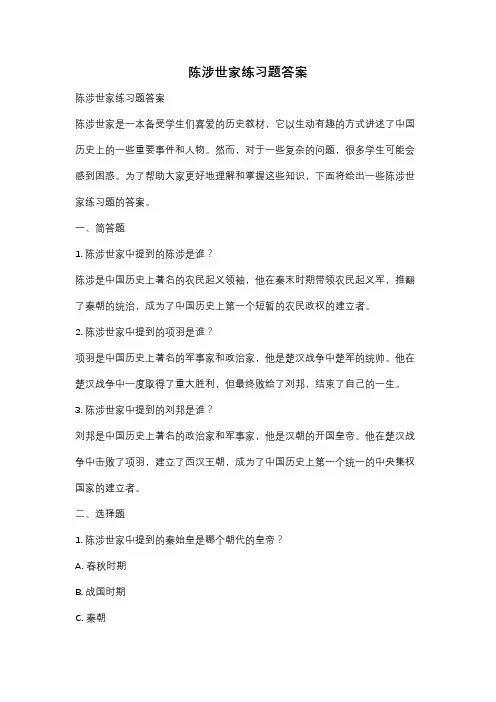 陈涉世家练习题答案

陈涉世家练习题答案

陈涉世家是一本备受学生们喜爱的历史教材，它以生动有趣的方式讲述了中国历史上的一些重要事件和人物。然而，对于一些复杂的问题，很多学生可能会感到困惑。为了帮助大家更好地理解和掌握这些知识，下面将给出一些陈涉世家练习题的答案。

一、简答题

1. 陈涉世家中提到的陈涉是谁？

陈涉是中国历史上著名的农民起义领袖，他在秦末时期带领农民起义军，推翻了秦朝的统治，成为了中国历史上第一个短暂的农民政权的建立者。

2. 陈涉世家中提到的项羽是谁？

项羽是中国历史上著名的军事家和政治家，他是楚汉战争中楚军的统帅。他在楚汉战争中一度取得了重大胜利，但最终败给了刘邦，结束了自己的一生。

3. 陈涉世家中提到的刘邦是谁？

刘邦是中国历史上著名的政治家和军事家，他是汉朝的开国皇帝。他在楚汉战争中击败了项羽，建立了西汉王朝，成为了中国历史上第一个统一的中央集权国家的建立者。

二、选择题

1. 陈涉世家中提到的秦始皇是哪个朝代的皇帝？

A. 春秋时期

B. 战国时期

C. 秦朝